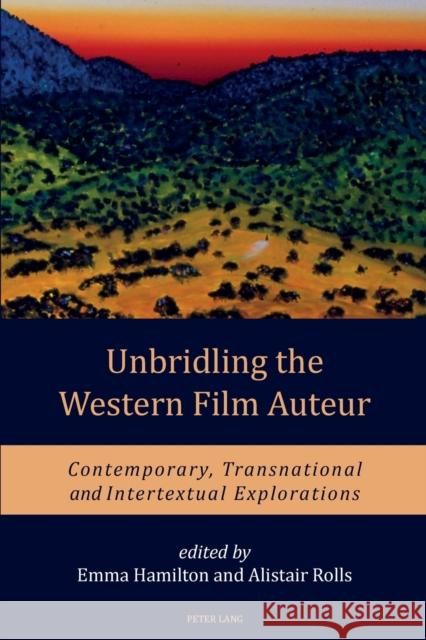 Unbridling the Western Film Auteur

Contemporary, Transnational and Intertextual Explorations

edited by
Emma Hamilton and Alistair Rolls

PETER LANG